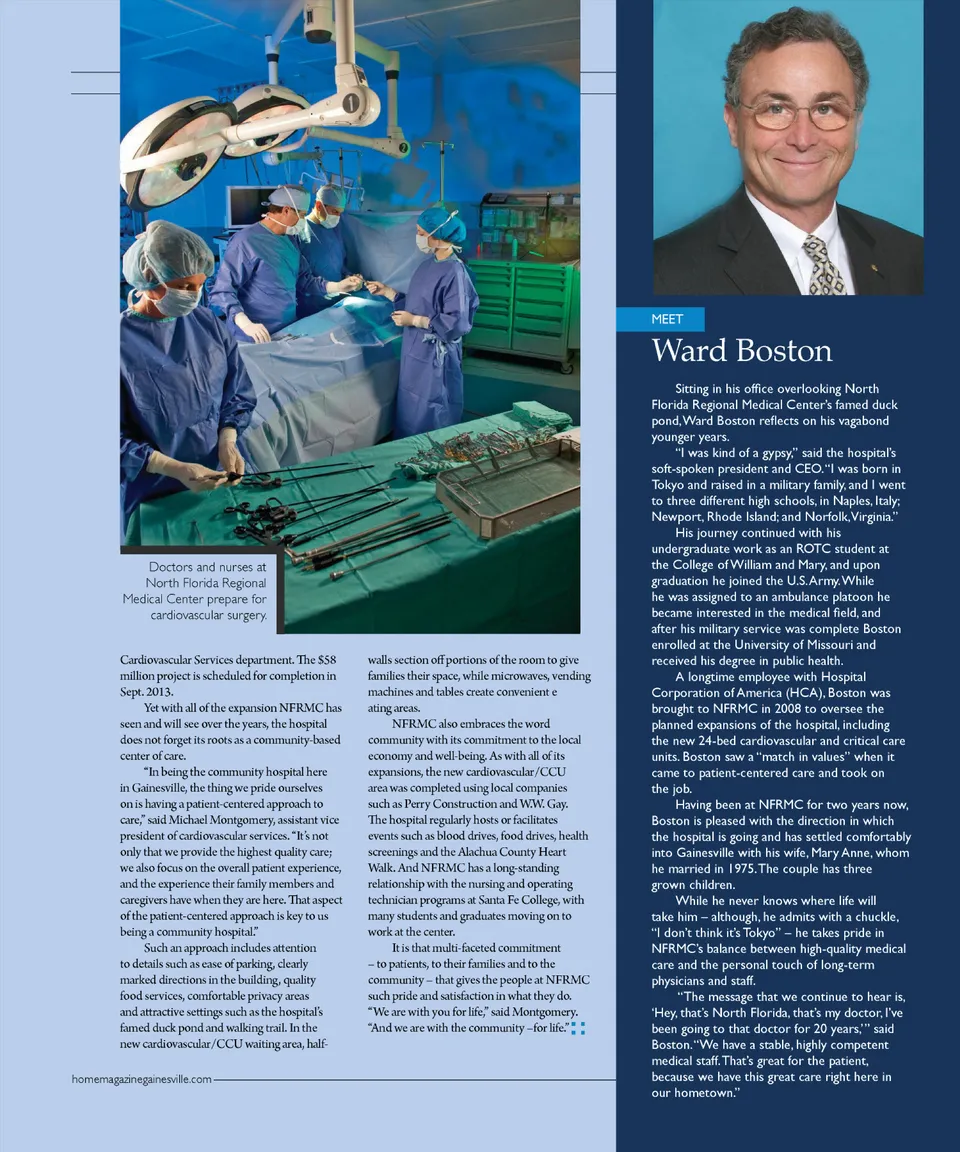 Doctors and nurses at North Florida Regional Medical Center prepare for cardiovascular surgery.

Cardiovascular Services department. The $58 million project is scheduled for completion in Sept. 2013.

Yet with all of the expansion NFRMC has seen and will see over the years, the hospital does not forget its roots as a community-based center of care.

"In being the community hospital here in Gainesville, the thing we pride ourselves on is having a patient-centered approach to care," said Michael Montgomery, assistant vice president of cardiovascular services. "It's not only that we provide the highest quality care; we also focus on the overall patient experience, and the experience their family members and caregivers have when they are here. That aspect of the patient-centered approach is key to us being a community hospital."

Such an approach includes attention to details such as ease of parking, clearly marked directions in the building, quality food services, comfortable privacy areas and attractive settings such as the hospital's famed duck pond and walking trail. In the new cardiovascular/CCU waiting area, half-walls section off portions of the room to give families their space, while microwaves, vending machines and tables create convenient e ating areas.

NFRMC also embraces the word community with its commitment to the local economy and well-being. As with all of its expansions, the new cardiovascular/CCU area was completed using local companies such as Perry Construction and W.W. Gay. The hospital regularly hosts or facilitates events such as blood drives, food drives, health screenings and the Alachua County Heart Walk. And NFRMC has a long-standing relationship with the nursing and operating technician programs at Santa Fe College, with many students and graduates moving on to work at the center.

It is that multi-faceted commitment – to patients, to their families and to the community – that gives the people at NFRMC such pride and satisfaction in what they do. "We are with you for life," said Montgomery. "And we are with the community –for life."

homemagazinegainesville.com

MEET
Ward Boston

Sitting in his office overlooking North Florida Regional Medical Center's famed duck pond, Ward Boston reflects on his vagabond younger years.

"I was kind of a gypsy," said the hospital's soft-spoken president and CEO. "I was born in Tokyo and raised in a military family, and I went to three different high schools, in Naples, Italy; Newport, Rhode Island; and Norfolk, Virginia."

His journey continued with his undergraduate work as an ROTC student at the College of William and Mary, and upon graduation he joined the U.S. Army. While he was assigned to an ambulance platoon he became interested in the medical field, and after his military service was complete Boston enrolled at the University of Missouri and received his degree in public health.

A longtime employee with Hospital Corporation of America (HCA), Boston was brought to NFRMC in 2008 to oversee the planned expansions of the hospital, including the new 24-bed cardiovascular and critical care units. Boston saw a "match in values" when it came to patient-centered care and took on the job.

Having been at NFRMC for two years now, Boston is pleased with the direction in which the hospital is going and has settled comfortably into Gainesville with his wife, Mary Anne, whom he married in 1975. The couple has three grown children.

While he never knows where life will take him – although, he admits with a chuckle, "I don't think it's Tokyo" – he takes pride in NFRMC's balance between high-quality medical care and the personal touch of long-term physicians and staff.

"The message that we continue to hear is, 'Hey, that's North Florida, that's my doctor, I've been going to that doctor for 20 years,'" said Boston. "We have a stable, highly competent medical staff. That's great for the patient, because we have this great care right here in our hometown."